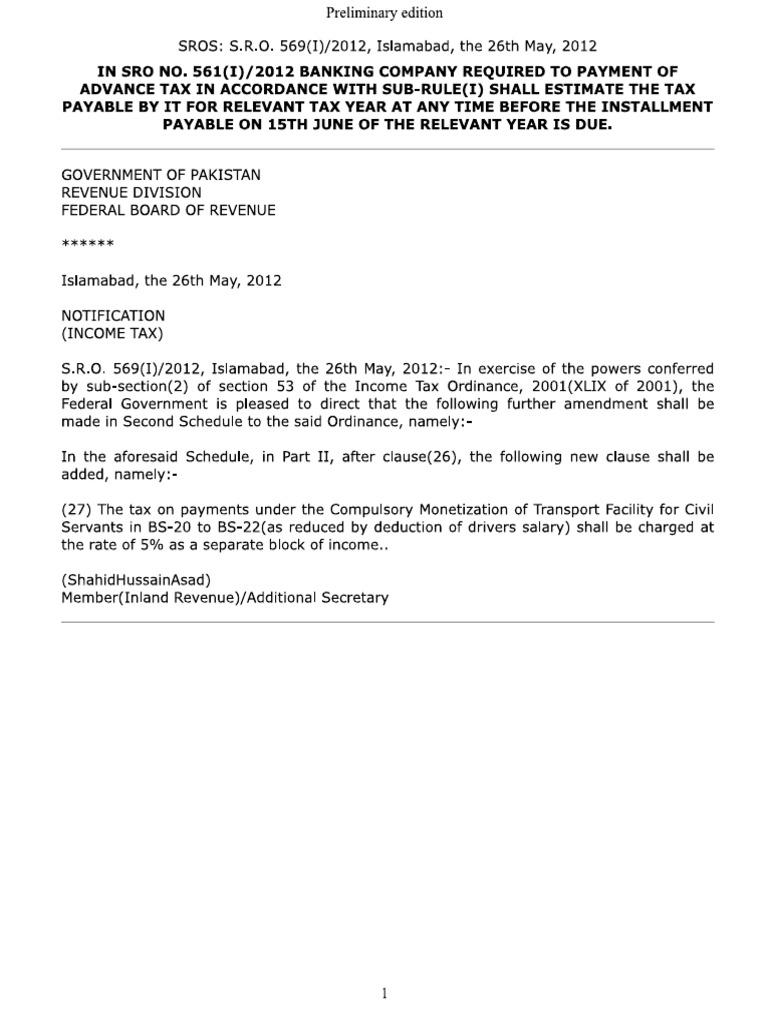 Preliminary edition

SROS: S.R.O. 569(I)/2012, Islamabad, the 26th May, 2012

IN SRO NO. 561(I)/2012 BANKING COMPANY REQUIRED TO PAYMENT OF ADVANCE TAX IN ACCORDANCE WITH SUB-RULE(I) SHALL ESTIMATE THE TAX PAYABLE BY IT FOR RELEVANT TAX YEAR AT ANY TIME BEFORE THE INSTALLMENT PAYABLE ON 15TH JUNE OF THE RELEVANT YEAR IS DUE.

GOVERNMENT OF PAKISTAN
REVENUE DIVISION
FEDERAL BOARD OF REVENUE

******

Islamabad, the 26th May, 2012

NOTIFICATION
(INCOME TAX)

S.R.O. 569(I)/2012, Islamabad, the 26th May, 2012:- In exercise of the powers conferred by sub-section(2) of section 53 of the Income Tax Ordinance, 2001(XLIX of 2001), the Federal Government is pleased to direct that the following further amendment shall be made in Second Schedule to the said Ordinance, namely:-

In the aforesaid Schedule, in Part II, after clause(26), the following new clause shall be added, namely:-

(27) The tax on payments under the Compulsory Monetization of Transport Facility for Civil Servants in BS-20 to BS-22(as reduced by deduction of drivers salary) shall be charged at the rate of 5% as a separate block of income..

(ShahidHussainAsad)
Member(Inland Revenue)/Additional Secretary

1